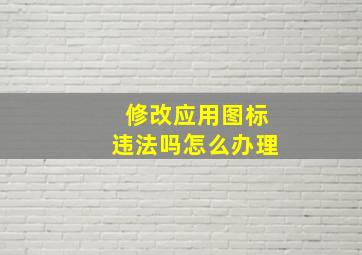 修改应用图标
违法吗怎么办理